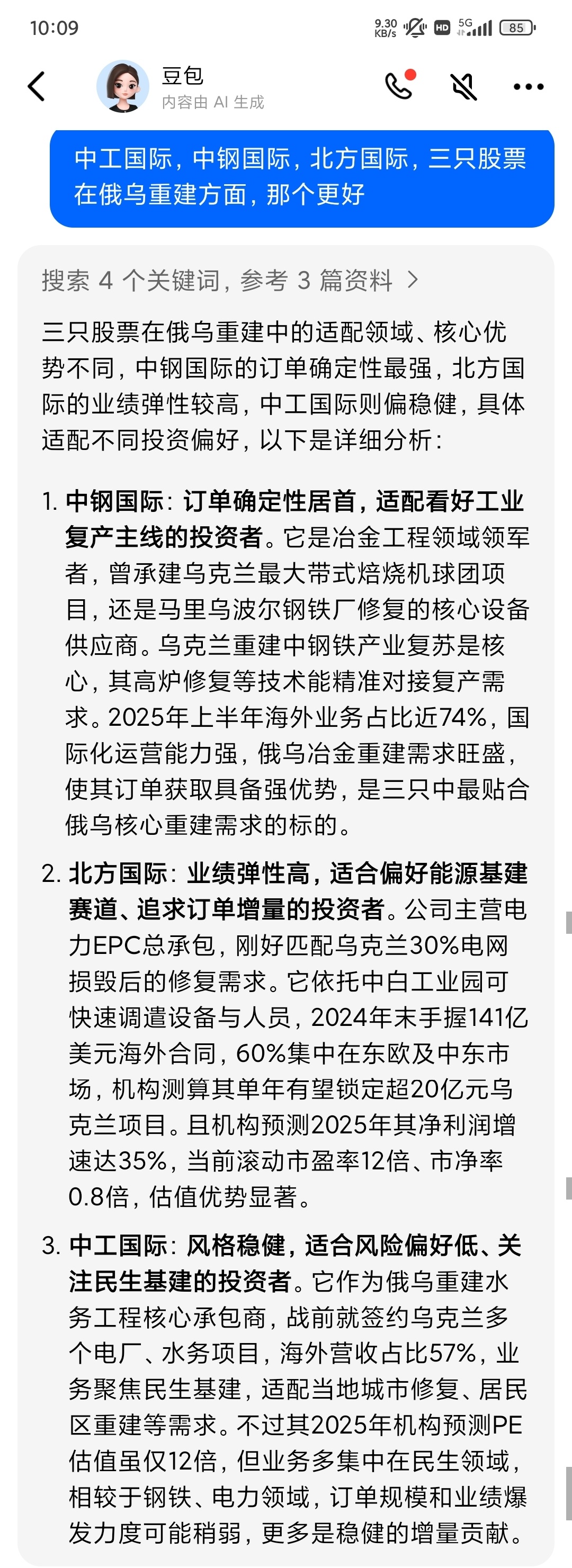 10:09 9.30 KB/s HD 5G 85

豆包
内容由 AI 生成

中工国际，中钢国际，北方国际，三只股票在俄乌重建方面，那个更好

搜索 4 个关键词，参考 3 篇资料 >

三只股票在俄乌重建中的适配领域、核心优势不同，中钢国际的订单确定性最强，北方国际的业绩弹性较高，中工国际则偏稳健，具体适配不同投资偏好，以下是详细分析：

1. 中钢国际：订单确定性居首，适配看好工业复产主线的投资者。它是冶金工程领域领军者，曾承建乌克兰最大带式焙烧机球团项目，还是马里乌波尔钢铁厂修复的核心设备供应商。乌克兰重建中钢铁产业复苏是核心，其高炉修复等技术能精准对接复产需求。2025年上半年海外业务占比近74%，国际化运营能力强，俄乌冶金重建需求旺盛，使其订单获取具备强优势，是三只中最贴合俄乌核心重建需求的标的。

2. 北方国际：业绩弹性高，适合偏好能源基建赛道、追求订单增量的投资者。公司主营电力EPC总承包，刚好匹配乌克兰30%电网损毁后的修复需求。它依托中白工业园可快速调遣设备与人员，2024年末手握141亿美元海外合同，60%集中在东欧及中东市场，机构测算其单年有望锁定超20亿元乌克兰项目。且机构预测2025年其净利润增速达35%，当前滚动市盈率12倍、市净率0.8倍，估值优势显著。

3. 中工国际：风格稳健，适合风险偏好低、关注民生基建的投资者。它作为俄乌重建水务工程核心承包商，战前就签约乌克兰多个电厂、水务项目，海外营收占比57%，业务聚焦民生基建，适配当地城市修复、居民区重建等需求。不过其2025年机构预测PE估值虽仅12倍，但业务多集中在民生领域，相较于钢铁、电力领域，订单规模和业绩爆发力度可能稍弱，更多是稳健的增量贡献。